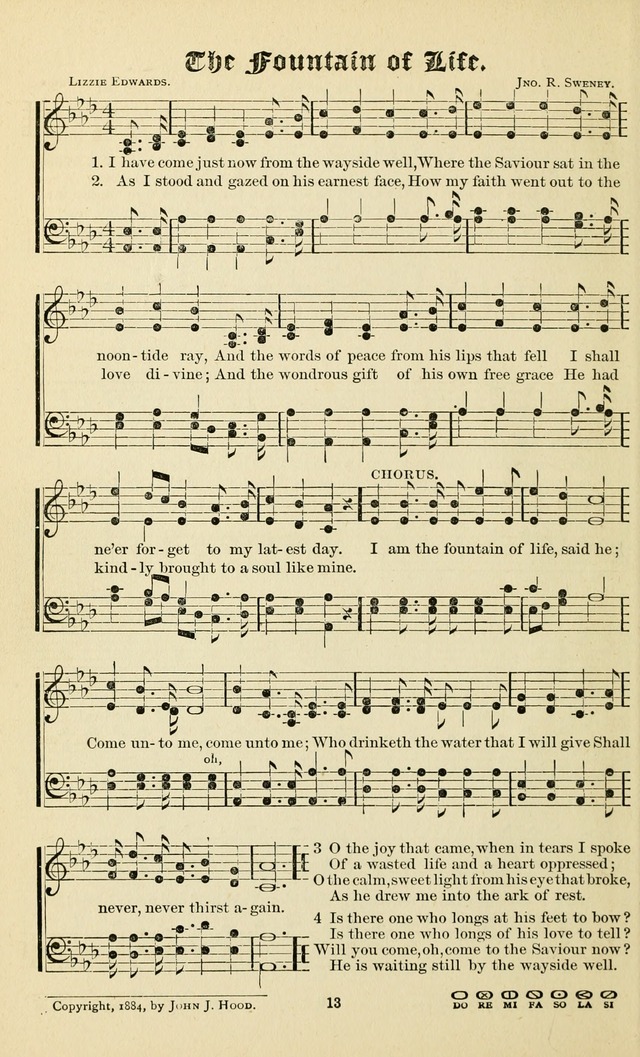 The Fountain of Life.

Lizzie Edwards.

Jno. R. Sweney.

1. I have come just now from the wayside well, Where the Saviour sat in the noon-tide ray, And the words of peace from his lips that fell I shall ne'er for-get to my lat-est day.

2. As I stood and gazed on his earnest face, How my faith went out to the love di-vine; And the wondrous gift of his own free grace He had kind-ly brought to a soul like mine.

CHORUS.

I am the fountain of life, said he; Come un-to me, come unto me; Who drinketh the water that I will give Shall never, never thirst a-gain.

oh,

3 O the joy that came, when in tears I spoke
Of a wasted life and a heart oppressed;
O the calm, sweet light from his eye that broke,
As he drew me into the ark of rest.

4 Is there one who longs at his feet to bow?
Is there one who longs of his love to tell?
Will you come, oh, come to the Saviour now?
He is waiting still by the wayside well.

Copyright, 1884, by John J. Hood.

13

DO RE MI FA SO LA SI